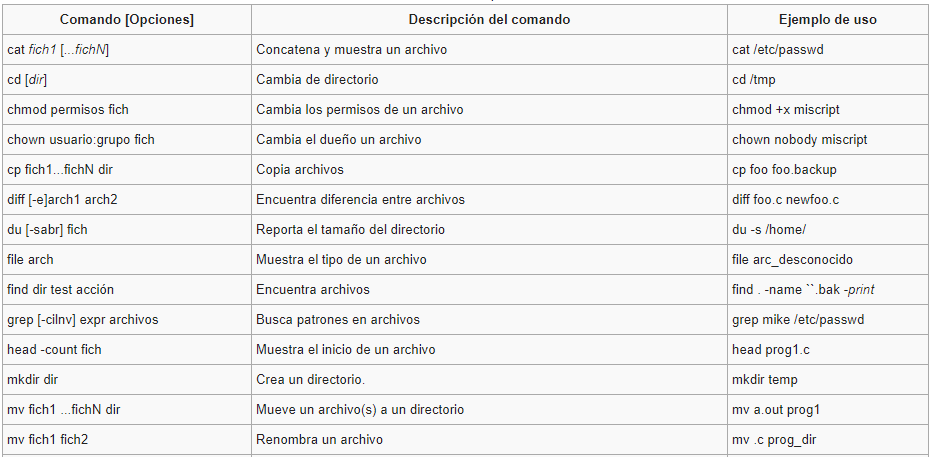 | Comando [Opciones] | Descripción del comando | Ejemplo de uso |
|---|---|---|
| cat fich1 [...fichN] | Concatena y muestra un archivo | cat /etc/passwd |
| cd [dir] | Cambia de directorio | cd /tmp |
| chmod permisos fich | Cambia los permisos de un archivo | chmod +x miscript |
| chown usuario:grupo fich | Cambia el dueño un archivo | chown nobody miscript |
| cp fich1...fichN dir | Copia archivos | cp foo foo.backup |
| diff [-e]arch1 arch2 | Encuentra diferencia entre archivos | diff foo.c newfoo.c |
| du [-sabr] fich | Reporta el tamaño del directorio | du -s /home/ |
| file arch | Muestra el tipo de un archivo | file arc_desconocido |
| find dir test acción | Encuentra archivos | find . -name ``.bak -print |
| grep [-cilnv] expr archivos | Busca patrones en archivos | grep mike /etc/passwd |
| head -count fich | Muestra el inicio de un archivo | head prog1.c |
| mkdir dir | Crea un directorio. | mkdir temp |
| mv fich1 ...fichN dir | Mueve un archivo(s) a un directorio | mv a.out prog1 |
| mv fich1 fich2 | Renombra un archivo | mv .c prog_dir |